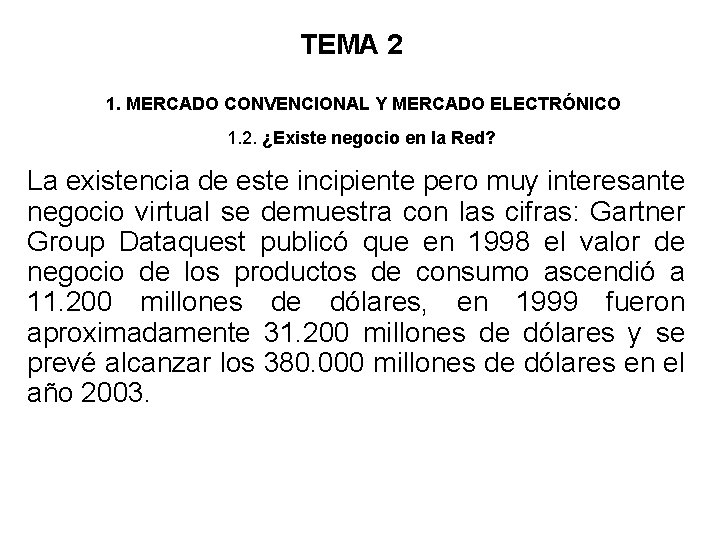 TEMA 2

1. MERCADO CONVENCIONAL Y MERCADO ELECTRÓNICO

1.2. ¿Existe negocio en la Red?

La existencia de este incipiente pero muy interesante negocio virtual se demuestra con las cifras: Gartner Group Dataquest publicó que en 1998 el valor de negocio de los productos de consumo ascendió a 11.200 millones de dólares, en 1999 fueron aproximadamente 31.200 millones de dólares y se prevé alcanzar los 380.000 millones de dólares en el año 2003.